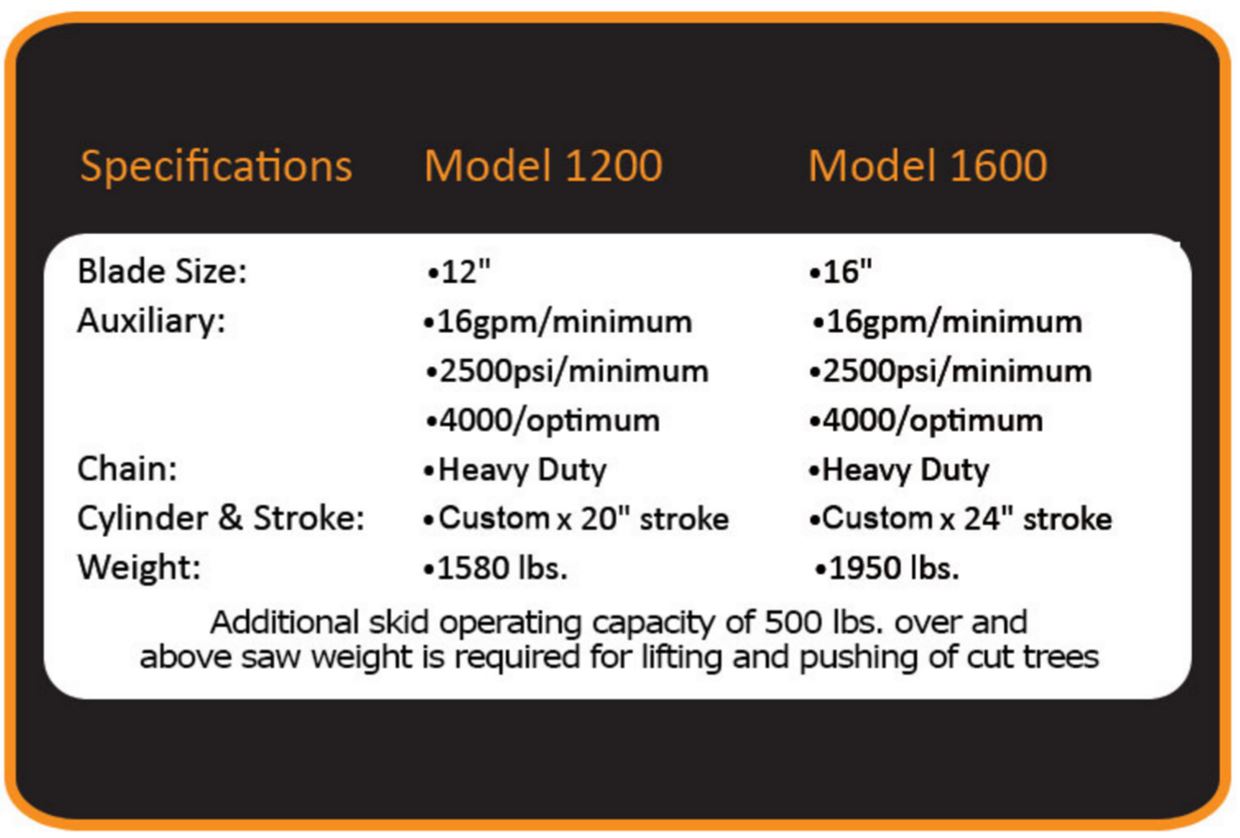 | Specifications | Model 1200 | Model 1600 |
|---|---|---|
| Blade Size: | •12" | •16" |
| Auxiliary: | •16gpm/minimum | •16gpm/minimum |
| | •2500psi/minimum | •2500psi/minimum |
| | •4000/optimum | •4000/optimum |
| Chain: | •Heavy Duty | •Heavy Duty |
| Cylinder & Stroke: | •Custom x 20" stroke | •Custom x 24" stroke |
| Weight: | •1580 lbs. | •1950 lbs. |

Additional skid operating capacity of 500 lbs. over and above saw weight is required for lifting and pushing of cut trees